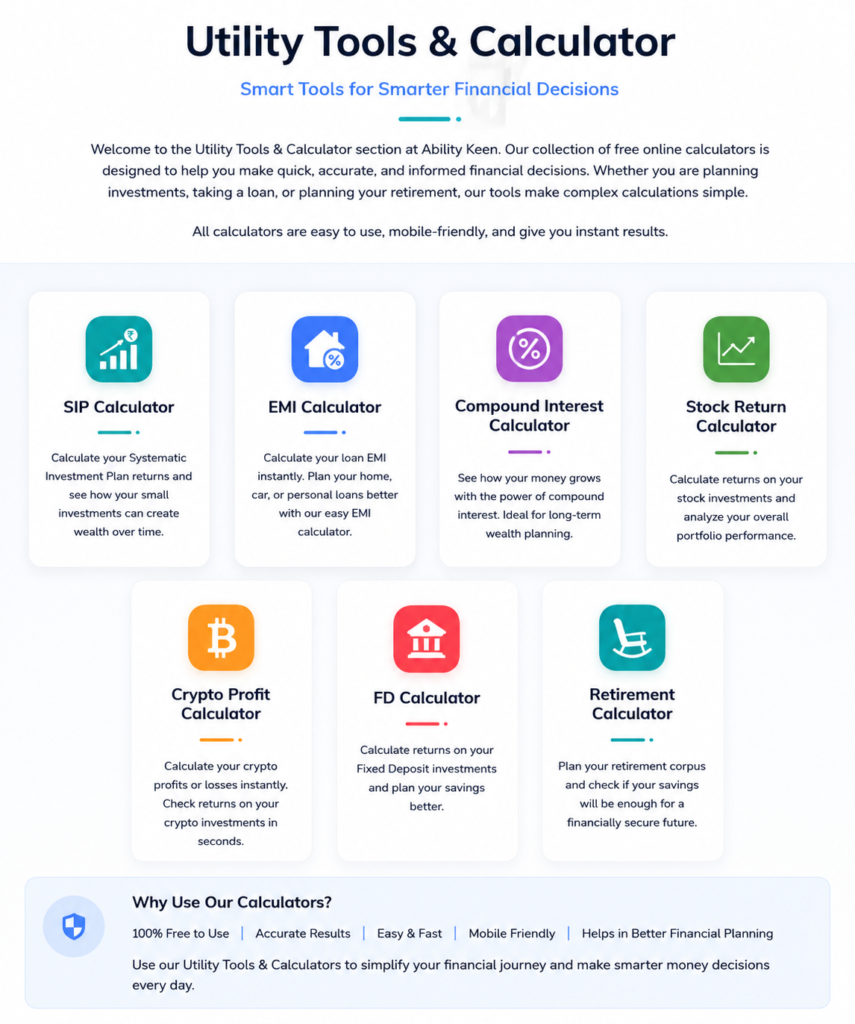 Utility Tools & Calculator

Smart Tools for Smarter Financial Decisions

Welcome to the Utility Tools & Calculator section at Ability Keen. Our collection of free online calculators is designed to help you make quick, accurate, and informed financial decisions. Whether you are planning investments, taking a loan, or planning your retirement, our tools make complex calculations simple.

All calculators are easy to use, mobile-friendly, and give you instant results.

SIP Calculator

Calculate your Systematic Investment Plan returns and see how your small investments can create wealth over time.

EMI Calculator

Calculate your loan EMI instantly. Plan your home, car, or personal loans better with our easy EMI calculator.

Compound Interest Calculator

See how your money grows with the power of compound interest. Ideal for long-term wealth planning.

Stock Return Calculator

Calculate returns on your stock investments and analyze your overall portfolio performance.

Crypto Profit Calculator

Calculate your crypto profits or losses instantly. Check returns on your crypto investments in seconds.

FD Calculator

Calculate returns on your Fixed Deposit investments and plan your savings better.

Retirement Calculator

Plan your retirement corpus and check if your savings will be enough for a financially secure future.

Why Use Our Calculators?

100% Free to Use | Accurate Results | Easy & Fast | Mobile Friendly | Helps in Better Financial Planning

Use our Utility Tools & Calculators to simplify your financial journey and make smarter money decisions every day.